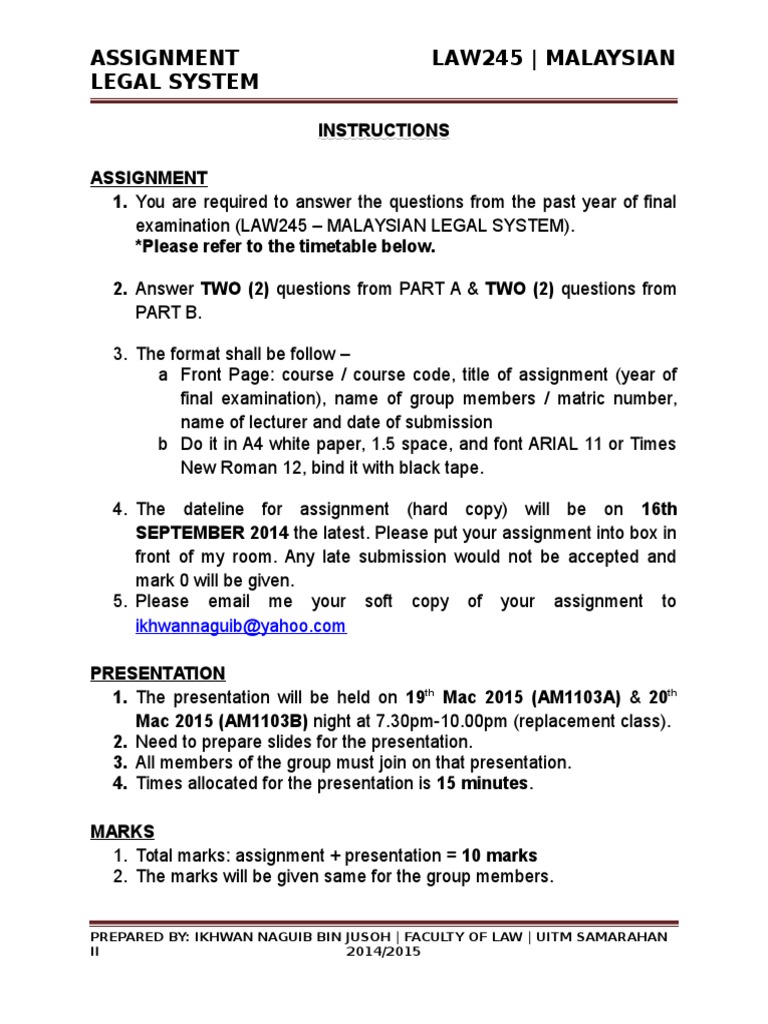 ASSIGNMENT LAW245 | MALAYSIAN LEGAL SYSTEM

INSTRUCTIONS

ASSIGNMENT
1. You are required to answer the questions from the past year of final examination (LAW245 – MALAYSIAN LEGAL SYSTEM).
*Please refer to the timetable below.

2. Answer TWO (2) questions from PART A & TWO (2) questions from PART B.

3. The format shall be follow –
a Front Page: course / course code, title of assignment (year of final examination), name of group members / matric number, name of lecturer and date of submission
b Do it in A4 white paper, 1.5 space, and font ARIAL 11 or Times New Roman 12, bind it with black tape.

4. The dateline for assignment (hard copy) will be on 16th SEPTEMBER 2014 the latest. Please put your assignment into box in front of my room. Any late submission would not be accepted and mark 0 will be given.
5. Please email me your soft copy of your assignment to ikhwannaguib@yahoo.com

PRESENTATION
1. The presentation will be held on 19$^{th}$ Mac 2015 (AM1103A) & 20$^{th}$ Mac 2015 (AM1103B) night at 7.30pm-10.00pm (replacement class).
2. Need to prepare slides for the presentation.
3. All members of the group must join on that presentation.
4. Times allocated for the presentation is 15 minutes.

MARKS
1. Total marks: assignment + presentation = 10 marks
2. The marks will be given same for the group members.

PREPARED BY: IKHWAN NAGUIB BIN JUSOH | FACULTY OF LAW | UITM SAMARAHAN II 2014/2015